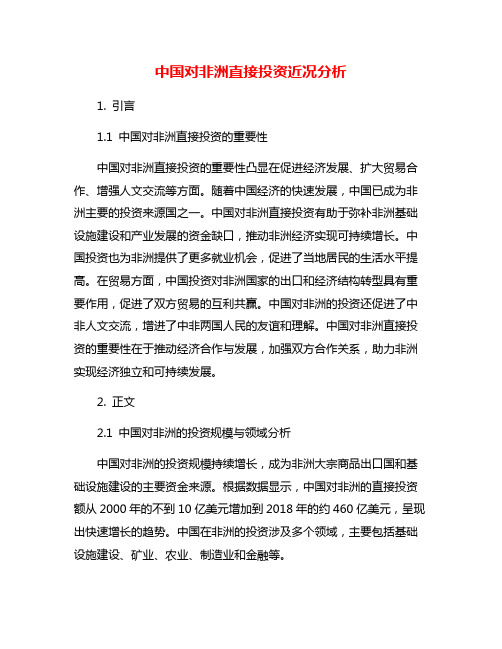 中国对非洲直接投资近况分析

1. 引言

1.1 中国对非洲直接投资的重要性

中国对非洲直接投资的重要性凸显在促进经济发展、扩大贸易合作、增强人文交流等方面。随着中国经济的快速发展，中国已成为非洲主要的投资来源国之一。中国对非洲直接投资有助于弥补非洲基础设施建设和产业发展的资金缺口，推动非洲经济实现可持续增长。中国投资也为非洲提供了更多就业机会，促进了当地居民的生活水平提高。在贸易方面，中国投资对非洲国家的出口和经济结构转型具有重要作用，促进了双方贸易的互利共赢。中国对非洲的投资还促进了中非人文交流，增进了中非两国人民的友谊和理解。中国对非洲直接投资的重要性在于推动经济合作与发展，加强双方合作关系，助力非洲实现经济独立和可持续发展。

2. 正文

2.1 中国对非洲的投资规模与领域分析

中国对非洲的投资规模持续增长，成为非洲大宗商品出口国和基础设施建设的主要资金来源。根据数据显示，中国对非洲的直接投资额从 2000 年的不到 10 亿美元增加到 2018 年的约 460 亿美元，呈现出快速增长的趋势。中国在非洲的投资涉及多个领域，主要包括基础设施建设、矿业、农业、制造业和金融等。